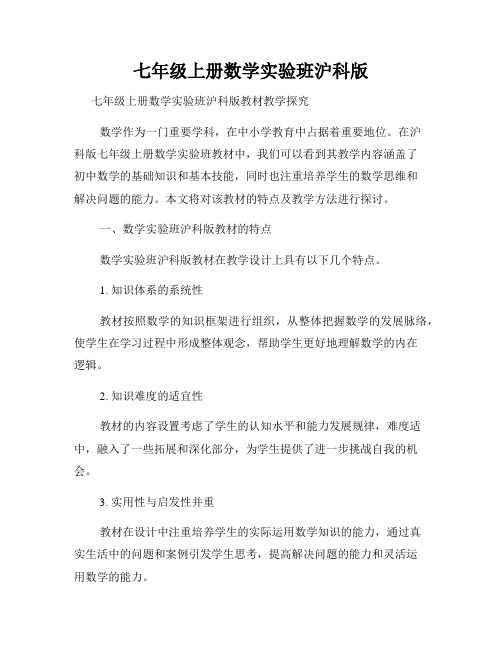 七年级上册数学实验班沪科版

七年级上册数学实验班沪科版教材教学探究

数学作为一门重要学科，在中小学教育中占据着重要地位。在沪科版七年级上册数学实验班教材中，我们可以看到其教学内容涵盖了初中数学的基础知识和基本技能，同时也注重培养学生的数学思维和解决问题的能力。本文将对该教材的特点及教学方法进行探讨。

一、数学实验班沪科版教材的特点

数学实验班沪科版教材在教学设计上具有以下几个特点。

1. 知识体系的系统性

教材按照数学的知识框架进行组织，从整体把握数学的发展脉络，使学生在学习过程中形成整体观念，帮助学生更好地理解数学的内在逻辑。

2. 知识难度的适宜性

教材的内容设置考虑了学生的认知水平和能力发展规律，难度适中，融入了一些拓展和深化部分，为学生提供了进一步挑战自我的机会。

3. 实用性与启发性并重

教材在设计中注重培养学生的实际运用数学知识的能力，通过真实生活中的问题和案例引发学生思考，提高解决问题的能力和灵活运用数学的能力。